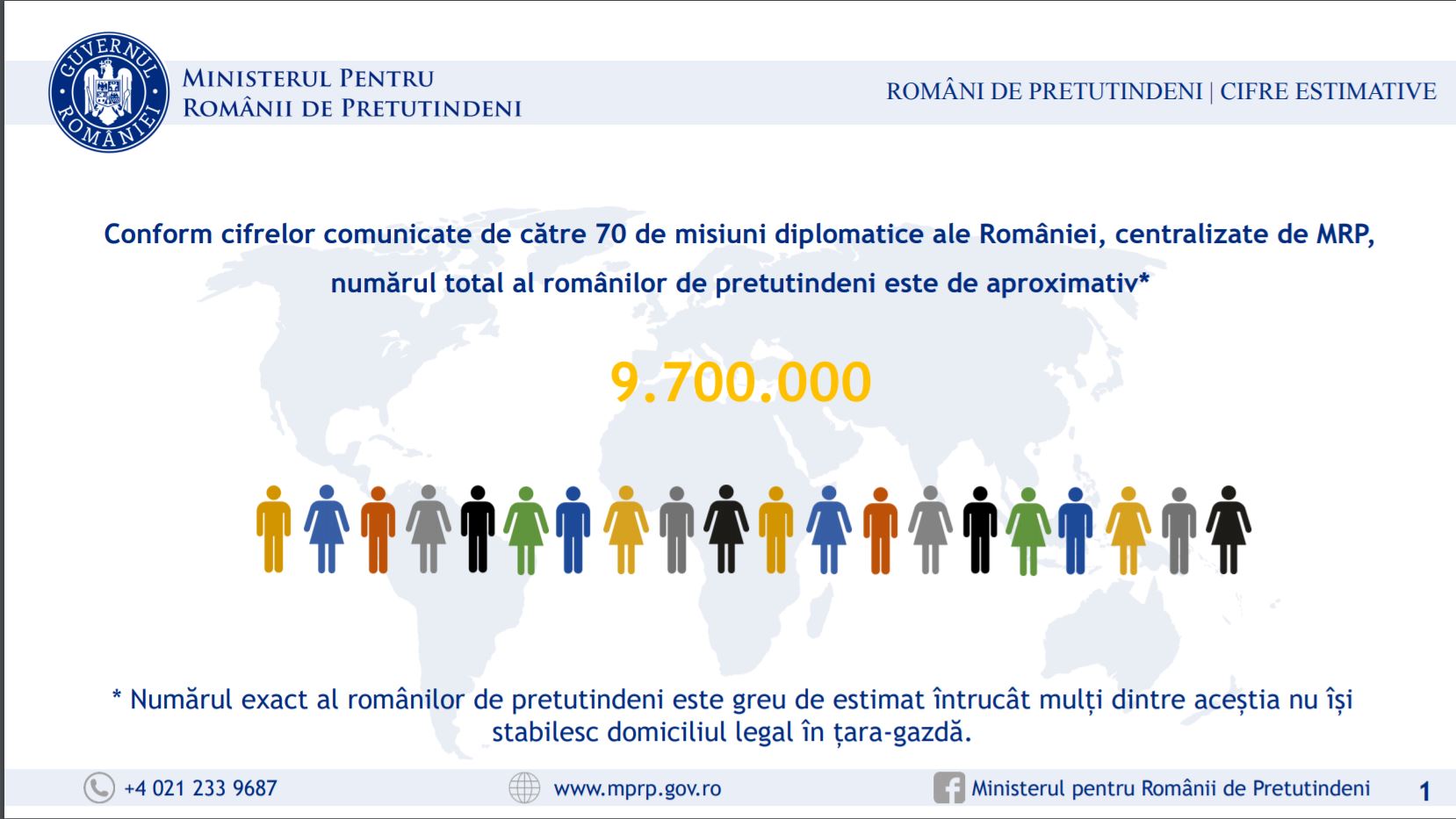 GUVERNUL ROMÂNIEI

MINISTERUL PENTRU ROMÂNII DE PRETUTINDENI

ROMÂNI DE PRETUTINDENI | CIFRE ESTIMATIVE

Conform cifrelor comunicate de către 70 de misiuni diplomatice ale României, centralizate de MRP, numărul total al românilor de pretutindeni este de aproximativ*

9.700.000

* Numărul exact al românilor de pretutindeni este greu de estimat întrucât mulți dintre aceștia nu își stabilesc domiciliul legal în țara-gazdă.

+4 021 233 9687

www.mprp.gov.ro

Ministerul pentru Românii de Pretutindeni

1